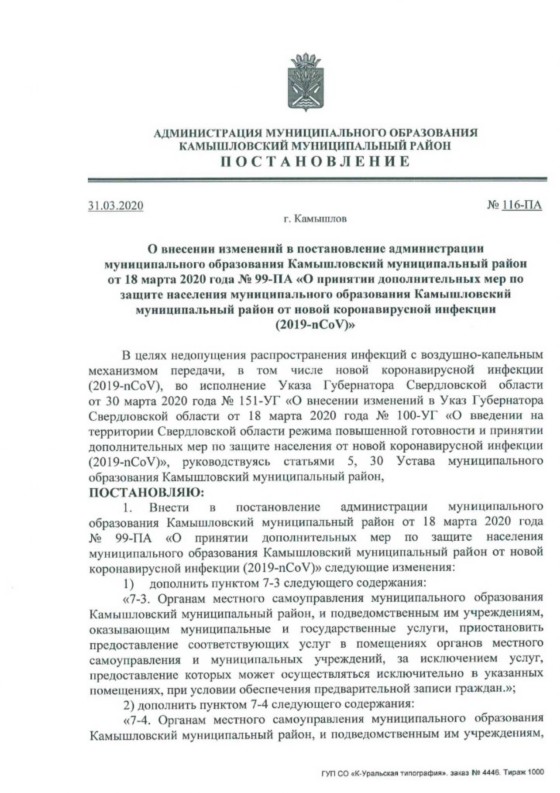 АДМИНИСТРАЦИЯ МУНИЦИПАЛЬНОГО ОБРАЗОВАНИЯ
КАМЫШЛОВСКИЙ МУНИЦИПАЛЬНЫЙ РАЙОН
ПОСТАНОВЛЕНИЕ

31.03.2020

№ 116-ПА

г. Камышлов

О внесении изменений в постановление администрации муниципального образования Камышловский муниципальный район от 18 марта 2020 года № 99-ПА «О принятии дополнительных мер по защите населения муниципального образования Камышловский муниципальный район от новой коронавирусной инфекции (2019-nCoV)»

В целях недопущения распространения инфекций с воздушно-капельным механизмом передачи, в том числе новой коронавирусной инфекции (2019-nCoV), во исполнение Указа Губернатора Свердловской области от 30 марта 2020 года № 151-УГ «О внесении изменений в Указ Губернатора Свердловской области от 18 марта 2020 года № 100-УГ «О введении на территории Свердловской области режима повышенной готовности и принятии дополнительных мер по защите населения от новой коронавирусной инфекции (2019-nCoV)», руководствуясь статьями 5, 30 Устава муниципального образования Камышловский муниципальный район,

ПОСТАНОВЛЯЮ:

1. Внести в постановление администрации муниципального образования Камышловский муниципальный район от 18 марта 2020 года № 99-ПА «О принятии дополнительных мер по защите населения муниципального образования Камышловский муниципальный район от новой коронавирусной инфекции (2019-nCoV)» следующие изменения:

1) дополнить пунктом 7-3 следующего содержания:

«7-3. Органам местного самоуправления муниципального образования Камышловский муниципальный район, и подведомственным им учреждениям, оказывающим муниципальные и государственные услуги, приостановить предоставление соответствующих услуг в помещениях органов местного самоуправления и муниципальных учреждений, за исключением услуг, предоставление которых может осуществляться исключительно в указанных помещениях, при условии обеспечения предварительной записи граждан.»;

2) дополнить пунктом 7-4 следующего содержания:

«7-4. Органам местного самоуправления муниципального образования Камышловский муниципальный район, и подведомственным им учреждениям,

ГУП СО «К-Уральская типография», заказ № 4446. Тираж 1000